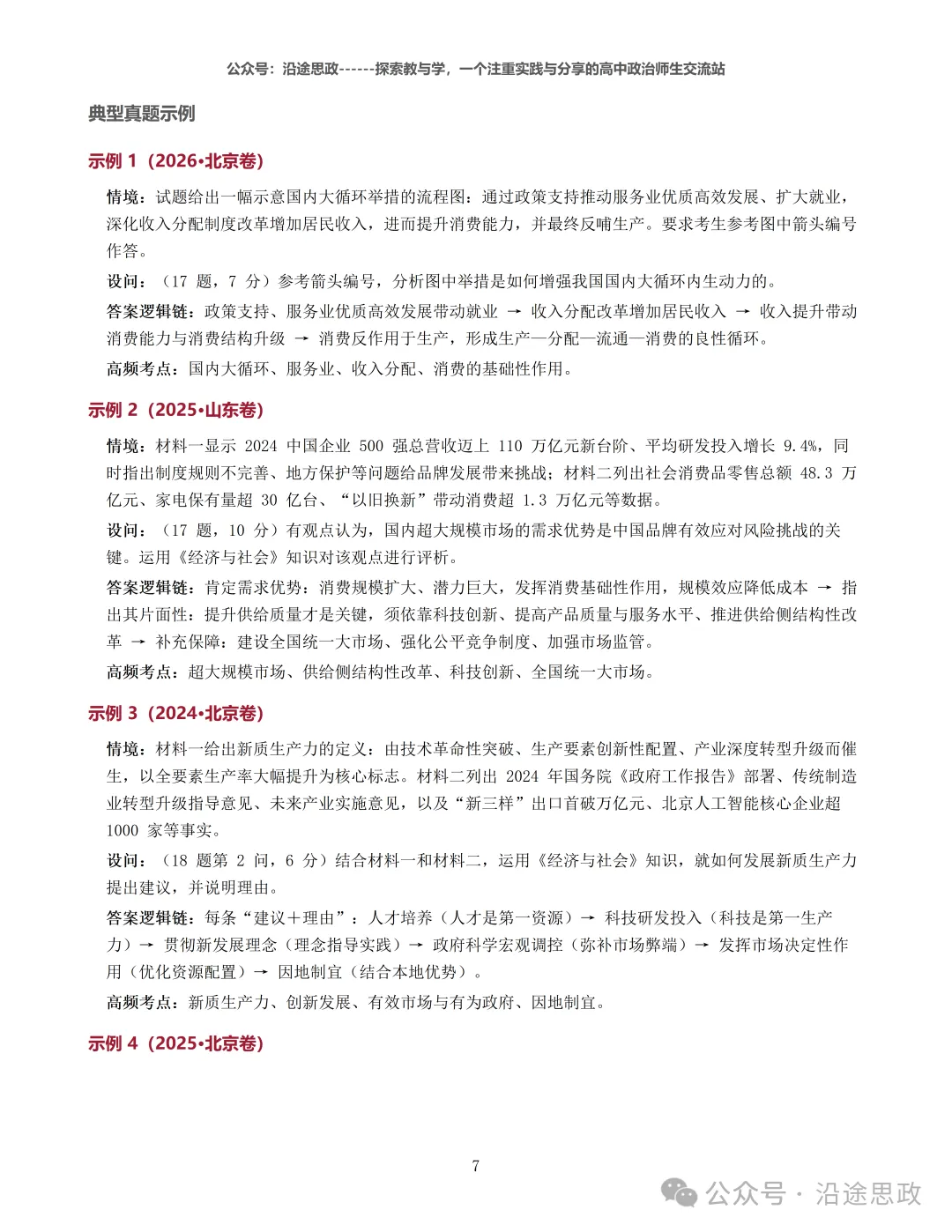 公众号：沿途思政------探索教与学，一个注重实践与分享的高中政治师生交流站

典型真题示例

示例1（2026•北京卷）

情境：试题给出一幅示意国内大循环举措的流程图：通过政策支持推动服务业优质高效发展、扩大就业，深化收入分配制度改革增加居民收入，进而提升消费能力，并最终反哺生产。要求考生参考图中箭头编号作答。

设问：（17题，7分）参考箭头编号，分析图中举措是如何增强我国国内大循环内生动力的。

答案逻辑链：政策支持、服务业优质高效发展带动就业 → 收入分配改革增加居民收入 → 收入提升带动消费能力与消费结构升级 → 消费反作用于生产，形成生产—分配—流通—消费的良性循环。

高频考点：国内大循环、服务业、收入分配、消费的基础性作用。

示例2（2025•山东卷）

情境：材料一显示2024中国企业500强总营收迈上110万亿元新台阶、平均研发投入增长9.4%，同时指出制度规则不完善、地方保护等问题给品牌发展带来挑战；材料二列出社会消费品零售总额48.3万亿元、家电保有量超30亿台、“以旧换新”带动消费超1.3万亿元等数据。

设问：（17题，10分）有观点认为，国内超大规模市场的需求优势是中国品牌有效应对风险挑战的关键。运用《经济与社会》知识对该观点进行评析。

答案逻辑链：肯定需求优势：消费规模扩大、潜力巨大，发挥消费基础性作用，规模效应降低成本 → 指出其片面性：提升供给质量才是关键，须依靠科技创新、提高产品质量与服务水平、推进供给侧结构性改革 → 补充保障：建设全国统一大市场、强化公平竞争制度、加强市场监管。

高频考点：超大规模市场、供给侧结构性改革、科技创新、全国统一大市场。

示例3（2024•北京卷）

情境：材料一给出新质生产力的定义：由技术革命性突破、生产要素创新性配置、产业深度转型升级而催生，以全要素生产率大幅提升为核心标志。材料二列出2024年国务院《政府工作报告》部署、传统制造业转型升级指导意见、未来产业实施意见，以及“新三样”出口首破万亿元、北京人工智能核心企业超1000家等事实。

设问：（18题第2问，6分）结合材料一和材料二，运用《经济与社会》知识，就如何发展新质生产力提出建议，并说明理由。

答案逻辑链：每条“建议＋理由”：人才培养（人才是第一资源）→ 科技研发投入（科技是第一生产力）→ 贯彻新发展理念（理念指导实践）→ 政府科学宏观调控（弥补市场弊端）→ 发挥市场决定性作用（优化资源配置）→ 因地制宜（结合本地优势）。

高频考点：新质生产力、创新发展、有效市场与有为政府、因地制宜。

示例4（2025•北京卷）

7

公众号 · 沿途思政